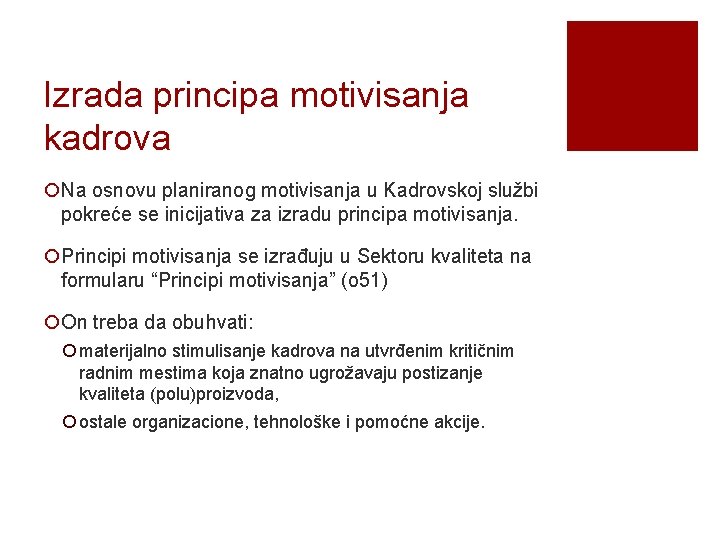 Izrada principa motivisanja kadrova

Na osnovu planiranog motivisanja u Kadrovskoj službi pokreće se inicijativa za izradu principa motivisanja.

Principi motivisanja se izrađuju u Sektoru kvaliteta na formularu “Principi motivisanja” (o51)

On treba da obuhvati:

materijalno stimulisanje kadrova na utvrđenim kritičnim radnim mestima koja znatno ugrožavaju postizanje kvaliteta (polu)proizvoda,

ostale organizacione, tehnološke i pomoćne akcije.